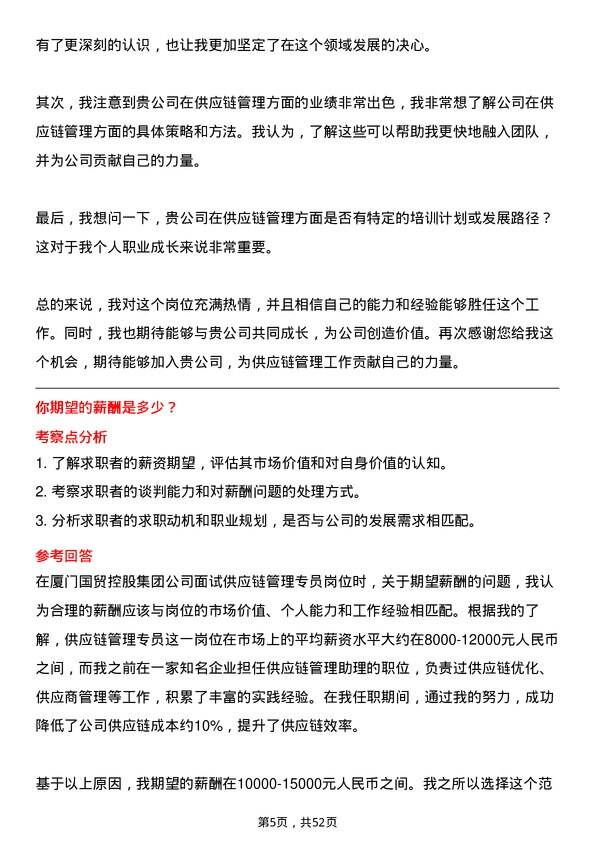 有了更深刻的认识，也让我更加坚定了在这个领域发展的决心。

其次，我注意到贵公司在供应链管理方面的业绩非常出色，我非常想了解公司在供应链管理方面的具体策略和方法。我认为，了解这些可以帮助我更快地融入团队，并为公司贡献自己的力量。

最后，我想问一下，贵公司在供应链管理方面是否有特定的培训计划或发展路径？这对于我个人职业成长来说非常重要。

总的来说，我对这个岗位充满热情，并且相信自己的能力和经验能够胜任这个工作。同时，我也期待能够与贵公司共同成长，为公司创造价值。再次感谢您给我这个机会，期待能够加入贵公司，为供应链管理工作贡献自己的力量。

你期望的薪酬是多少？

考察点分析

1. 了解求职者的薪资期望，评估其市场价值和对自身价值的认知。

2. 考察求职者的谈判能力和对薪酬问题的处理方式。

3. 分析求职者的求职动机和职业规划，是否与公司的发展需求相匹配。

参考回答

在厦门国贸控股集团公司面试供应链管理专员岗位时，关于期望薪酬的问题，我认为合理的薪酬应该与岗位的市场价值、个人能力和工作经验相匹配。根据我的了解，供应链管理专员这一岗位在市场上的平均薪资水平大约在8000-12000元人民币之间，而我之前在一家知名企业担任供应链管理助理的职位，负责过供应链优化、供应商管理等工作，积累了丰富的实践经验。在我任职期间，通过我的努力，成功降低了公司供应链成本约10%，提升了供应链效率。

基于以上原因，我期望的薪酬在10000-15000元人民币之间。我之所以选择这个范

第5页，共52页